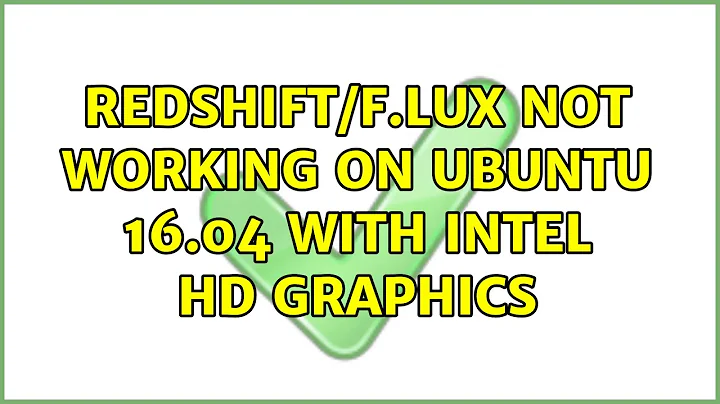 REDSHIFT/F.LUX NOT WORKING ON UBUNTU 16.04 WITH INTEL HD GRAPHICS